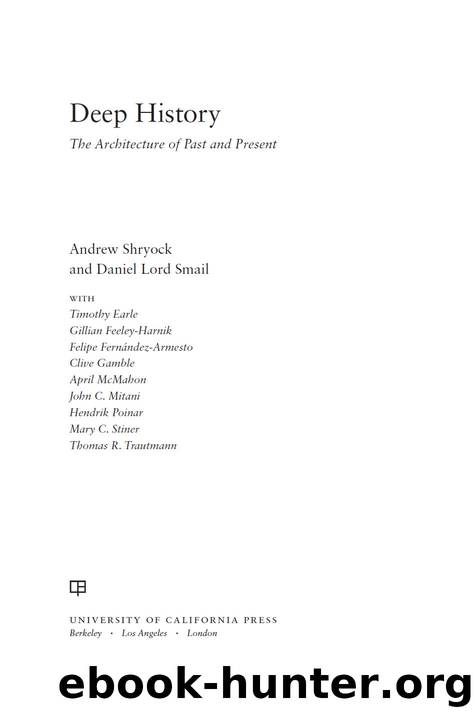 Deep History

The Architecture of Past and Present

Andrew Shryock
and Daniel Lord Smail

WITH
Timothy Earle
Gillian Feeley-Harnik
Felipe Fernández-Armesto
Clive Gamble
April McMahon
John C. Mitani
Hendrik Poinar
Mary C. Stiner
Thomas R. Trautmann

UNIVERSITY OF CALIFORNIA PRESS
Berkeley · Los Angeles · London

ebook-hunter.org